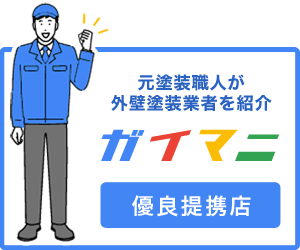 元塗装職人が
外壁塗装業者を紹介

ガイマニ

優良提携店